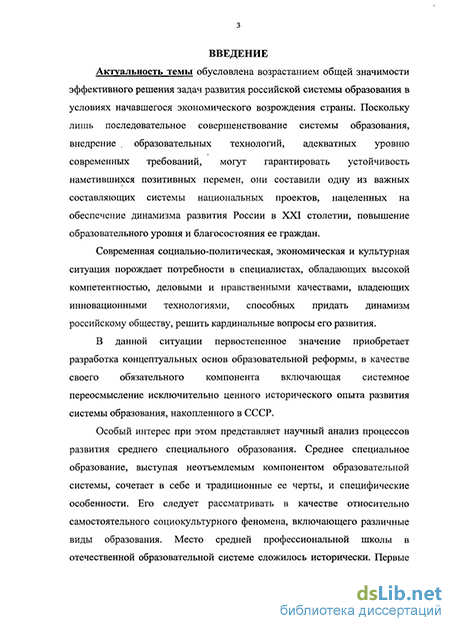 3

ВВЕДЕНИЕ

Актуальность темы обусловлена возрастанием общей значимости эффективного решения задач развития российской системы образования в условиях начавшегося экономического возрождения страны. Поскольку лишь последовательное совершенствование системы образования, внедрение образовательных технологий, адекватных уровню современных требований, могут гарантировать устойчивость наметившихся позитивных перемен, они составили одну из важных составляющих системы национальных проектов, нацеленных на обеспечение динамизма развития России в XXI столетии, повышение образовательного уровня и благосостояния ее граждан.

Современная социально-политическая, экономическая и культурная ситуация порождает потребности в специалистах, обладающих высокой компетентностью, деловыми и нравственными качествами, владеющих инновационными технологиями, способных придать динамизм российскому обществу, решить кардинальные вопросы его развития.

В данной ситуации первостепенное значение приобретает разработка концептуальных основ образовательной реформы, в качестве своего обязательного компонента включающая системное переосмысление исключительно ценного исторического опыта развития системы образования, накопленного в СССР.

Особый интерес при этом представляет научный анализ процессов развития среднего специального образования. Среднее специальное образование, выступая неотъемлемым компонентом образовательной системы, сочетает в себе и традиционные ее черты, и специфические особенности. Его следует рассматривать в качестве относительно самостоятельного социокультурного феномена, включающего различные виды образования. Место средней профессиональной школы в отечественной образовательной системе сложилось исторически. Первые

dsLib.net
библиотека диссертаций